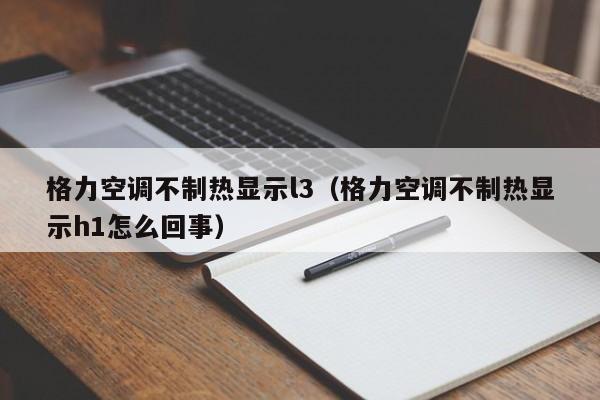 格力空调不制热显示l3（格力空调不制热显示h1怎么回事）